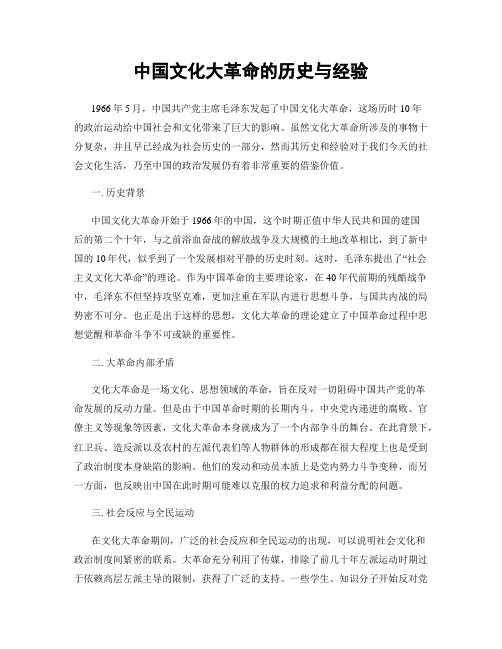 中国文化大革命的历史与经验

1966年5月，中国共产党主席毛泽东发起了中国文化大革命，这场历时10年的政治运动给中国社会和文化带来了巨大的影响。虽然文化大革命所涉及的事物十分复杂，并且早已经成为社会历史的一部分，然而其历史和经验对于我们今天的社会文化生活，乃至中国的政治发展仍有着非常重要的借鉴价值。

一. 历史背景

中国文化大革命开始于1966年的中国，这个时期正值中华人民共和国的建国后的第二个十年，与之前浴血奋战的解放战争及大规模的土地改革相比，到了新中国的10年代，似乎到了一个发展相对平静的历史时刻。这时，毛泽东提出了“社会主义文化大革命”的理论。作为中国革命的主要理论家，在40年代前期的残酷战争中，毛泽东不但坚持攻坚克难，更加注重在军队内进行思想斗争，与国共内战的局势密不可分。也正是出于这样的思想，文化大革命的理论建立了中国革命过程中思想觉醒和革命斗争不可或缺的重要性。

二. 大革命内部矛盾

文化大革命是一场文化、思想领域的革命，旨在反对一切阻碍中国共产党的革命发展的反动力量。但是由于中国革命时期的长期内斗，中央党内递进的腐败、官僚主义等现象等因素，文化大革命本身就成为了一个内部争斗的舞台。在此背景下，红卫兵、造反派以及农村的左派代表们等人物群体的形成都在很大程度上也是受到了政治制度本身缺陷的影响。他们的发动和动员本质上是党内势力斗争变种，而另一方面，也反映出中国在此时期可能难以克服的权力追求和利益分配的问题。

三. 社会反应与全民运动

在文化大革命期间，广泛的社会反应和全民运动的出现，可以说明社会文化和政治制度间紧密的联系。大革命充分利用了传媒，排除了前几十年左派运动时期过于依赖高层左派主导的限制，获得了广泛的支持。一些学生、知识分子开始反对党